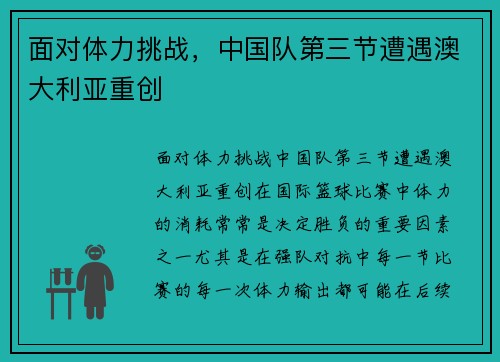 面对体力挑战，中国队第三节遭遇澳大利亚重创

面对体力挑战中国队第三节遭遇澳大利亚重创在国际篮球比赛中体力的消耗常常是决定胜负的重要因素之一尤其是在强队对抗中每一节比赛的每一次体力输出都可能在后续